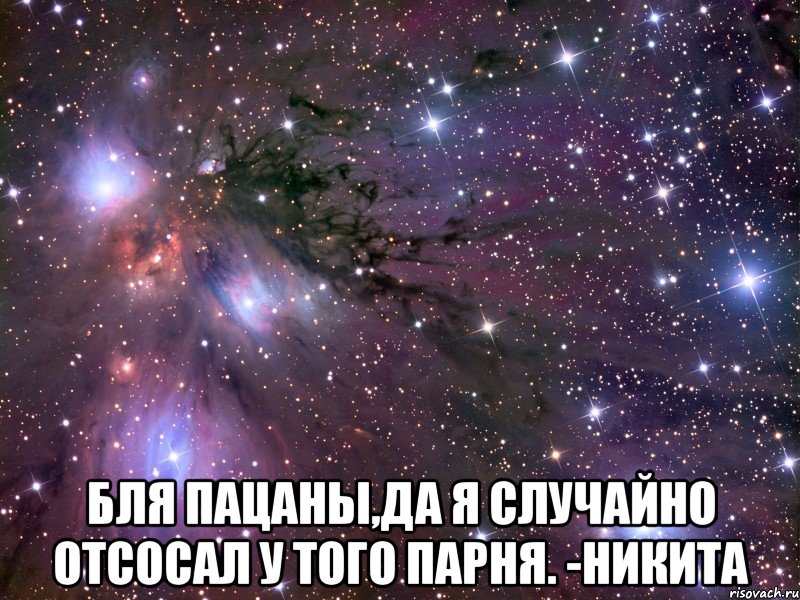 БЛЯ ПАЦАНЫ,ДА Я СЛУЧАЙНО ОТСОСАЛ У ТОГО ПАРНЯ. -НИКИТА

risovach.ru